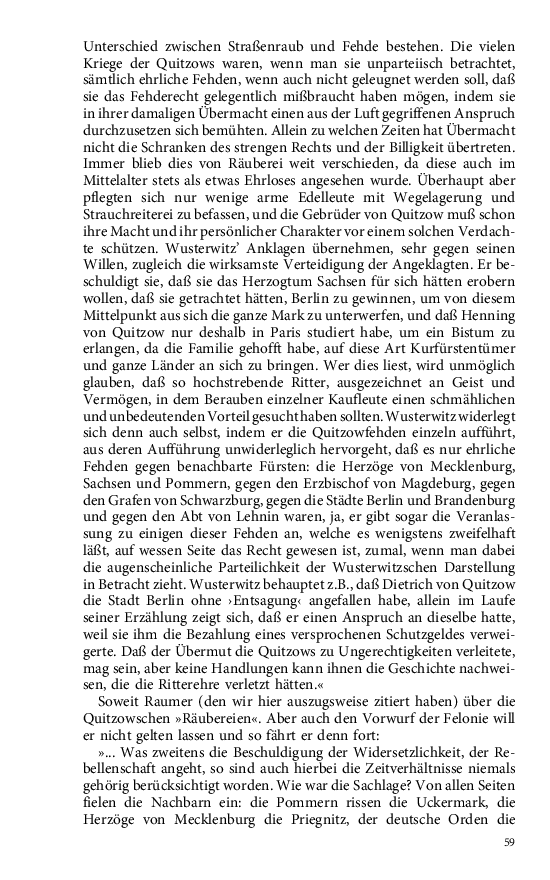 Unterschied zwischen Straßenraub und Fehde bestehen. Die vielen Kriege der Quitzows waren, wenn man sie unparteiisch betrachtet, sämtlich ehrliche Fehden, wenn auch nicht geleugnet werden soll, daß sie das Fehderecht gelegentlich mißbraucht haben mögen, indem sie in ihrer damaligen Übermacht einen aus der Luft gegriffenen Anspruch durchzusetzen sich bemühten. Allein zu welchen Zeiten hat Übermacht nicht die Schranken des strengen Rechts und der Billigkeit übertreten. Immer blieb dies von Räuberei weit verschieden, da diese auch im Mittelalter stets als etwas Ehrloses angesehen wurde. Überhaupt aber pflegten sich nur wenige arme Edelleute mit Wegelagerung und Strauchreiterei zu befassen, und die Gebrüder von Quitzow muß schon ihre Macht und ihr persönlicher Charakter vor einem solchen Verdachte schützen. Wusterwitz' Anklagen übernehmen, sehr gegen seinen Willen, zugleich die wirksamste Verteidigung der Angeklagten. Er beschuldigt sie, daß sie das Herzogtum Sachsen für sich hätten erobern wollen, daß sie getrachtet hätten, Berlin zu gewinnen, um von diesem Mittelpunkt aus sich die ganze Mark zu unterwerfen, und daß Henning von Quitzow nur deshalb in Paris studiert habe, um ein Bistum zu erlangen, da die Familie gehofft habe, auf diese Art Kurfürstentümer und ganze Länder an sich zu bringen. Wer dies liest, wird unmöglich glauben, daß so hochstrebende Ritter, ausgezeichnet an Geist und Vermögen, in dem Berauben einzelner Kaufleute einen schmählichen und unbedeutenden Vorteil gesucht haben sollten. Wusterwitz widerlegt sich denn auch selbst, indem er die Quitzowfehden einzeln aufführt, aus deren Aufführung unwiderleglich hervorgeht, daß es nur ehrliche Fehden gegen benachbarte Fürsten: die Herzöge von Mecklenburg, Sachsen und Pommern, gegen den Erzbischof von Magdeburg, gegen den Grafen von Schwarzburg, gegen die Städte Berlin und Brandenburg und gegen den Abt von Lehnin waren, ja, er gibt sogar die Veranlassung zu einigen dieser Fehden an, welche es wenigstens zweifelhaft läßt, auf wessen Seite das Recht gewesen ist, zumal, wenn man dabei die augenscheinliche Parteilichkeit der Wusterwitzschen Darstellung in Betracht zieht. Wusterwitz behauptet z.B., daß Dietrich von Quitzow die Stadt Berlin ohne ›Entsagung‹ angefallen habe, allein im Laufe seiner Erzählung zeigt sich, daß er einen Anspruch an dieselbe hatte, weil sie ihm die Bezahlung eines versprochenen Schutzgeldes verweigerte. Daß der Übermut die Quitzows zu Ungerechtigkeiten verleitete, mag sein, aber keine Handlungen kann ihnen die Geschichte nachweisen, die die Ritterehre verletzt hätten.«

Soweit Raumer (den wir hier auszugsweise zitiert haben) über die Quitzowschen »Räubereien«. Aber auch den Vorwurf der Felonie will er nicht gelten lassen und so fährt er denn fort:

»... Was zweitens die Beschuldigung der Widersetzlichkeit, der Rebellenschaft angeht, so sind auch hierbei die Zeitverhältnisse niemals gehörig berücksichtigt worden. Wie war die Sachlage? Von allen Seiten fielen die Nachbarn ein: die Pommern rissen die Uckermark, die Herzöge von Mecklenburg die Priegnitz, der deutsche Orden die

59